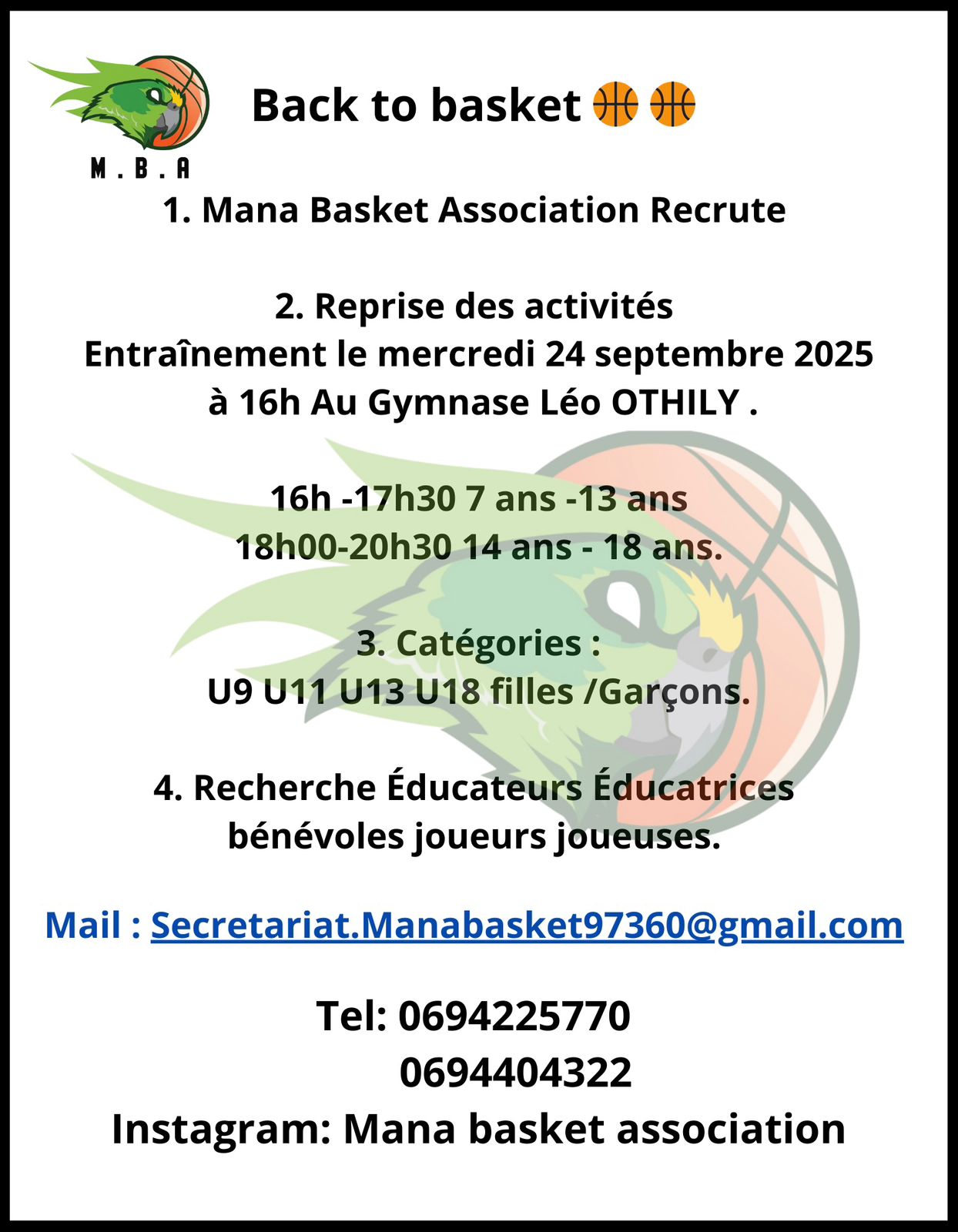 M . B . A

Back to basket 🏀🏀

1. Mana Basket Association Recrute

2. Reprise des activités
Entraînement le mercredi 24 septembre 2025 à 16h Au Gymnase Léo OTHILY .

16h -17h30 7 ans -13 ans
18h00-20h30 14 ans - 18 ans.

3. Catégories :
U9 U11 U13 U18 filles /Garçons.

4. Recherche Éducateurs Éducatrices bénévoles joueurs joueuses.

Mail : Secretariat.Manabasket97360@gmail.com

Tel: 0694225770
0694404322
Instagram: Mana basket association